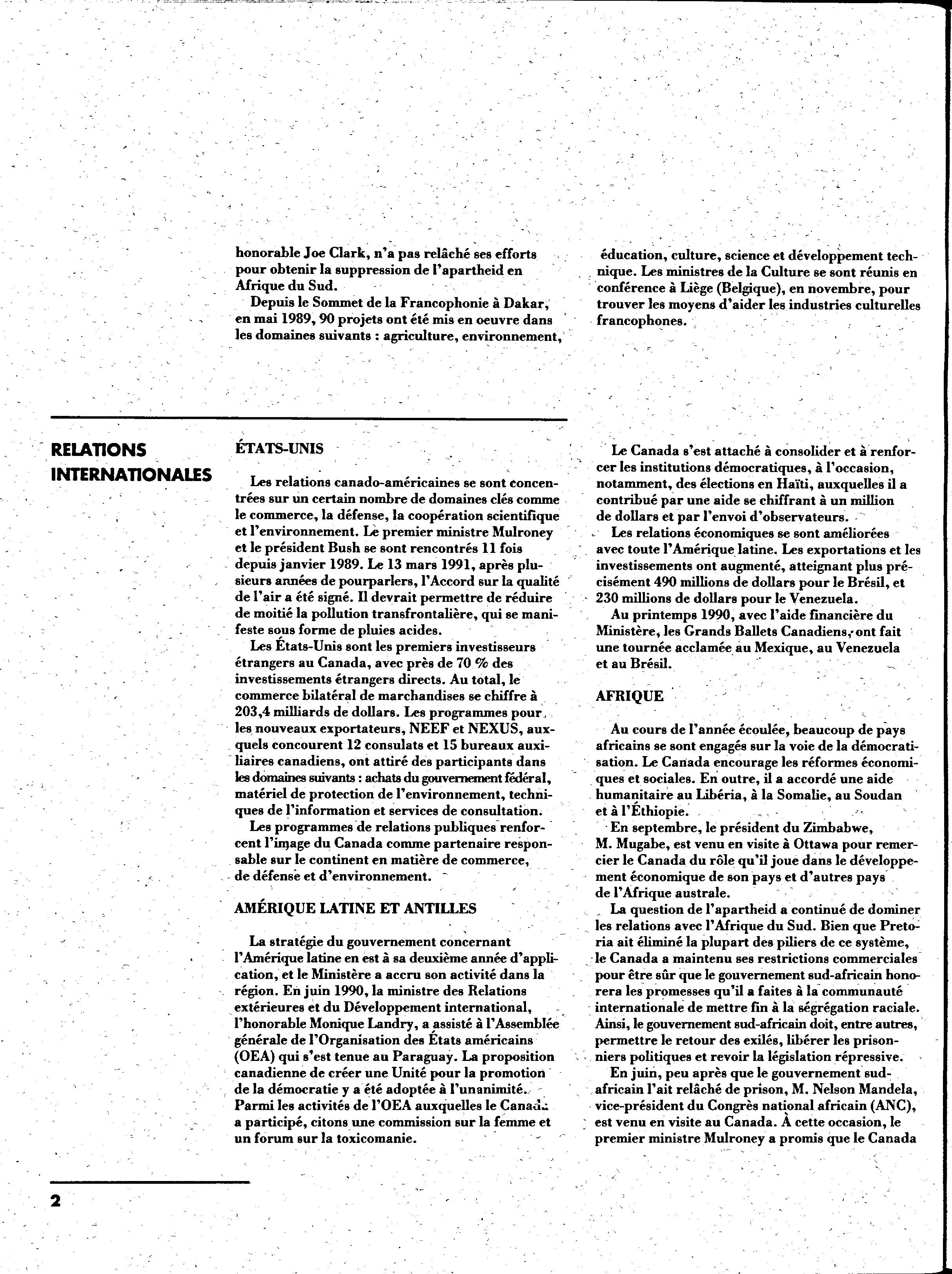 honorable Joe Clark, n'a pas relâché ses efforts pour obtenir la suppression de l'apartheid en Afrique du Sud.

Depuis le Sommet de la Francophonie à Dakar, en mai 1989, 90 projets ont été mis en oeuvre dans les domaines suivants : agriculture, environnement, éducation, culture, science et développement technique. Les ministres de la Culture se sont réunis en conférence à Liège (Belgique), en novembre, pour trouver les moyens d'aider les industries culturelles francophones.

RELATIONS INTERNATIONALES

ÉTATS-UNIS

Les relations canado-américaines se sont concentrées sur un certain nombre de domaines clés comme le commerce, la défense, la coopération scientifique et l'environnement. Le premier ministre Mulroney et le président Bush se sont rencontrés 11 fois depuis janvier 1989. Le 13 mars 1991, après plusieurs années de pourparlers, l'Accord sur la qualité de l'air a été signé. Il devrait permettre de réduire de moitié la pollution transfrontalière, qui se manifeste sous forme de pluies acides.

Les États-Unis sont les premiers investisseurs étrangers au Canada, avec près de 70 % des investissements étrangers directs. Au total, le commerce bilatéral de marchandises se chiffre à 203,4 milliards de dollars. Les programmes pour les nouveaux exportateurs, NEEF et NEXUS, auxquels concourent 12 consulats et 15 bureaux auxiliaires canadiens, ont attiré des participants dans les domaines suivants : achats du gouvernement fédéral, matériel de protection de l'environnement, techniques de l'information et services de consultation.

Les programmes de relations publiques renforcent l'image du Canada comme partenaire responsable sur le continent en matière de commerce, de défense et d'environnement.

AMÉRIQUE LATINE ET ANTILLES

La stratégie du gouvernement concernant l'Amérique latine en est à sa deuxième année d'application, et le Ministère a accru son activité dans la région. En juin 1990, la ministre des Relations extérieures et du Développement international, l'honorable Monique Landry, a assisté à l'Assemblée générale de l'Organisation des États américains (OEA) qui s'est tenue au Paraguay. La proposition canadienne de créer une Unité pour la promotion de la démocratie y a été adoptée à l'unanimité. Parmi les activités de l'OEA auxquelles le Canada a participé, citons une commission sur la femme et un forum sur la toxicomanie.

Le Canada s'est attaché à consolider et à renforcer les institutions démocratiques, à l'occasion, notamment, des élections en Haïti, auxquelles il a contribué par une aide se chiffrant à un million de dollars et par l'envoi d'observateurs.

Les relations économiques se sont améliorées avec toute l'Amérique latine. Les exportations et les investissements ont augmenté, atteignant plus précisément 490 millions de dollars pour le Brésil, et 230 millions de dollars pour le Venezuela.

Au printemps 1990, avec l'aide financière du Ministère, les Grands Ballets Canadiens, ont fait une tournée acclamée au Mexique, au Venezuela et au Brésil.

AFRIQUE

Au cours de l'année écoulée, beaucoup de pays africains se sont engagés sur la voie de la démocratisation. Le Canada encourage les réformes économiques et sociales. En outre, il a accordé une aide humanitaire au Libéria, à la Somalie, au Soudan et à l'Éthiopie.

En septembre, le président du Zimbabwe, M. Mugabe, est venu en visite à Ottawa pour remercier le Canada du rôle qu'il joue dans le développement économique de son pays et d'autres pays de l'Afrique australe.

La question de l'apartheid a continué de dominer les relations avec l'Afrique du Sud. Bien que Pretoria ait éliminé la plupart des piliers de ce système, le Canada a maintenu ses restrictions commerciales pour être sûr que le gouvernement sud-africain honorera les promesses qu'il a faites à la communauté internationale de mettre fin à la ségrégation raciale. Ainsi, le gouvernement sud-africain doit, entre autres, permettre le retour des exilés, libérer les prisonniers politiques et revoir la législation répressive.

En juin, peu après que le gouvernement sud-africain l'ait relâché de prison, M. Nelson Mandela, vice-président du Congrès national africain (ANC), est venu en visite au Canada. À cette occasion, le premier ministre Mulroney a promis que le Canada

2